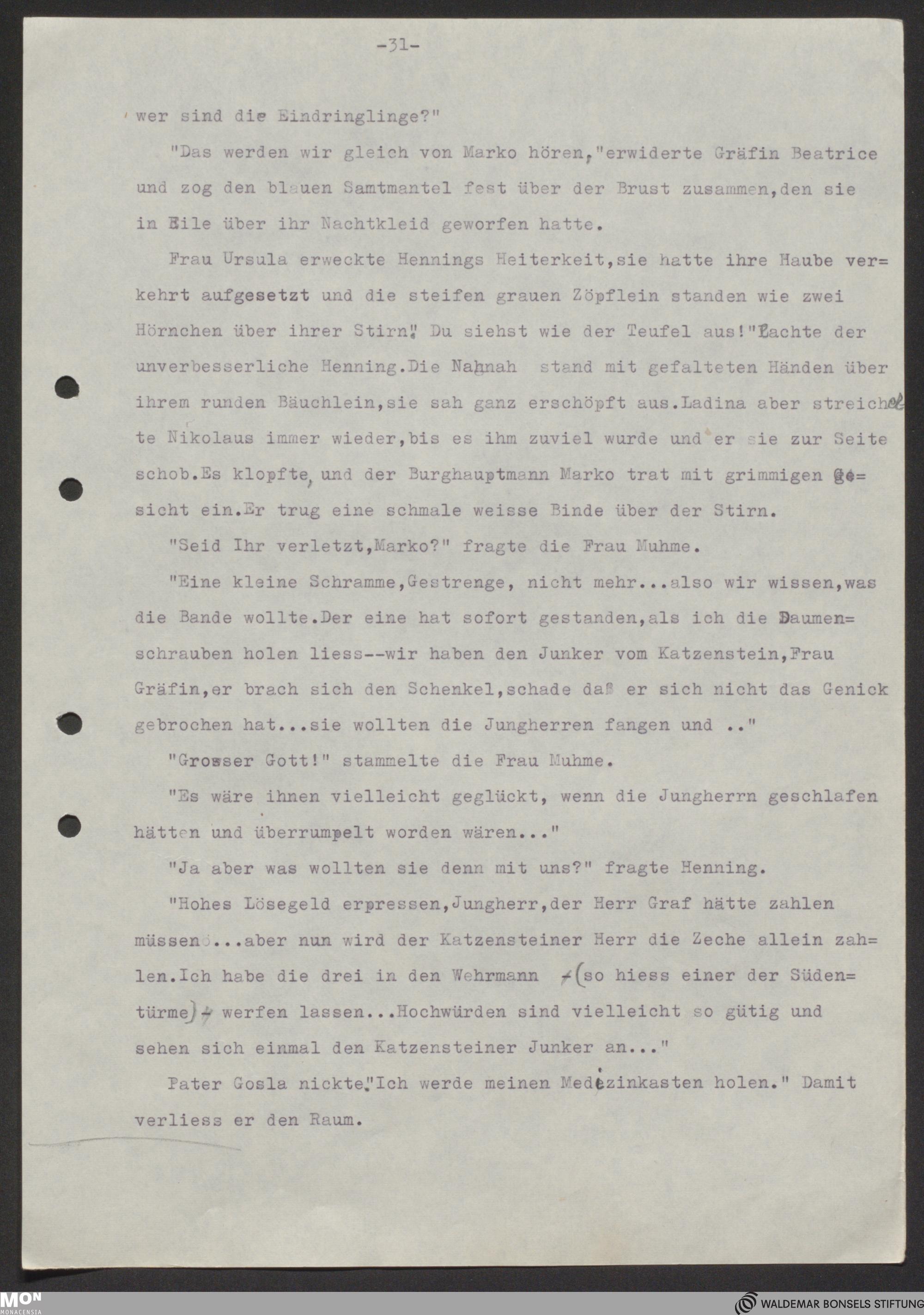 -31-

wer sind die Eindringlinge?"

"Das werden wir gleich von Marko hören,"erwiderte Gräfin Beatrice und zog den blauen Samtmantel fest über der Brust zusammen,den sie in Eile über ihr Nachtkleid geworfen hatte.

Frau Ursula erweckte Hennings Heiterkeit,sie hatte ihre Haube verkehrt aufgesetzt und die steifen grauen Zöpflein standen wie zwei Hörnchen über ihrer Stirn." Du siehst wie der Teufel aus!"Lachte der unverbesserliche Henning.Die Nahnah stand mit gefalteten Händen über ihrem runden Bäuchlein,sie sah ganz erschöpft aus.Ladina aber streichelte Nikolaus immer wieder,bis es ihm zuviel wurde und er sie zur Seite schob.Es klopfte, und der Burghauptmann Marko trat mit grimmigen Gesicht ein.Er trug eine schmale weisse Binde über der Stirn.

"Seid Ihr verletzt,Marko?" fragte die Frau Muhme.

"Eine kleine Schramme,Gestrenge, nicht mehr...also wir wissen,was die Bande wollte.Der eine hat sofort gestanden,als ich die Daumenschrauben holen liess--wir haben den Junker vom Katzenstein,Frau Gräfin,er brach sich den Schenkel,schade daß er sich nicht das Genick gebrochen hat...sie wollten die Jungherren fangen und .."

"Grosser Gott!" stammelte die Frau Muhme.

"Es wäre ihnen vielleicht geglückt, wenn die Jungherrn geschlafen hätten und überrumpelt worden wären..."

"Ja aber was wollten sie denn mit uns?" fragte Henning.

"Hohes Lösegeld erpressen,Jungherr,der Herr Graf hätte zahlen müssen...aber nun wird der Katzensteiner Herr die Zeche allein zahlen.Ich habe die drei in den Wehrmann (so hiess einer der Südentürme) werfen lassen...Hochwürden sind vielleicht so gütig und sehen sich einmal den Katzensteiner Junker an..."

Pater Gosla nickte."Ich werde meinen Medizinkasten holen." Damit verliess er den Raum.

MON MONACENSIA

WALDEMAR BONSELS STIFTUNG